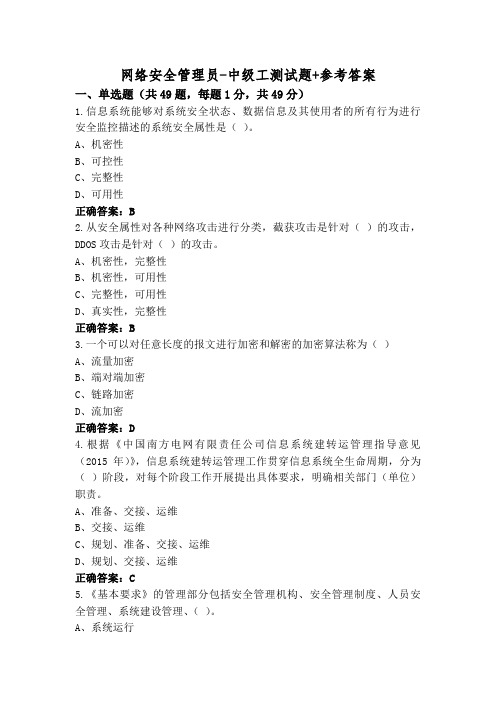 网络安全管理员-中级工测试题+参考答案

一、单选题（共49题，每题1分，共49分）

1.信息系统能够对系统安全状态、数据信息及其使用者的所有行为进行安全监控描述的系统安全属性是（ ）。

A、机密性

B、可控性

C、完整性

D、可用性

正确答案：B

2.从安全属性对各种网络攻击进行分类，截获攻击是针对（ ）的攻击，DDOS 攻击是针对（ ）的攻击。

A、机密性，完整性

B、机密性，可用性

C、完整性，可用性

D、真实性，完整性

正确答案：B

3.一个可以对任意长度的报文进行加密和解密的加密算法称为（ ）

A、流量加密

B、端对端加密

C、链路加密

D、流加密

正确答案：D

4.根据《中国南方电网有限责任公司信息系统建转运管理指导意见（2015 年）》，信息系统建转运管理工作贯穿信息系统全生命周期，分为（ ）阶段，对每个阶段工作开展提出具体要求，明确相关部门（单位）职责。

A、准备、交接、运维

B、交接、运维

C、规划、准备、交接、运维

D、规划、交接、运维

正确答案：C

5.《基本要求》的管理部分包括安全管理机构、安全管理制度、人员安全管理、系统建设管理、（ ）。

A、系统运行